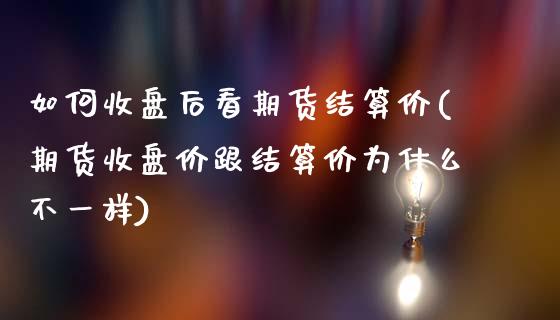 如何收盘后看期货结算价(期货收盘价跟结算价为什么不一样)